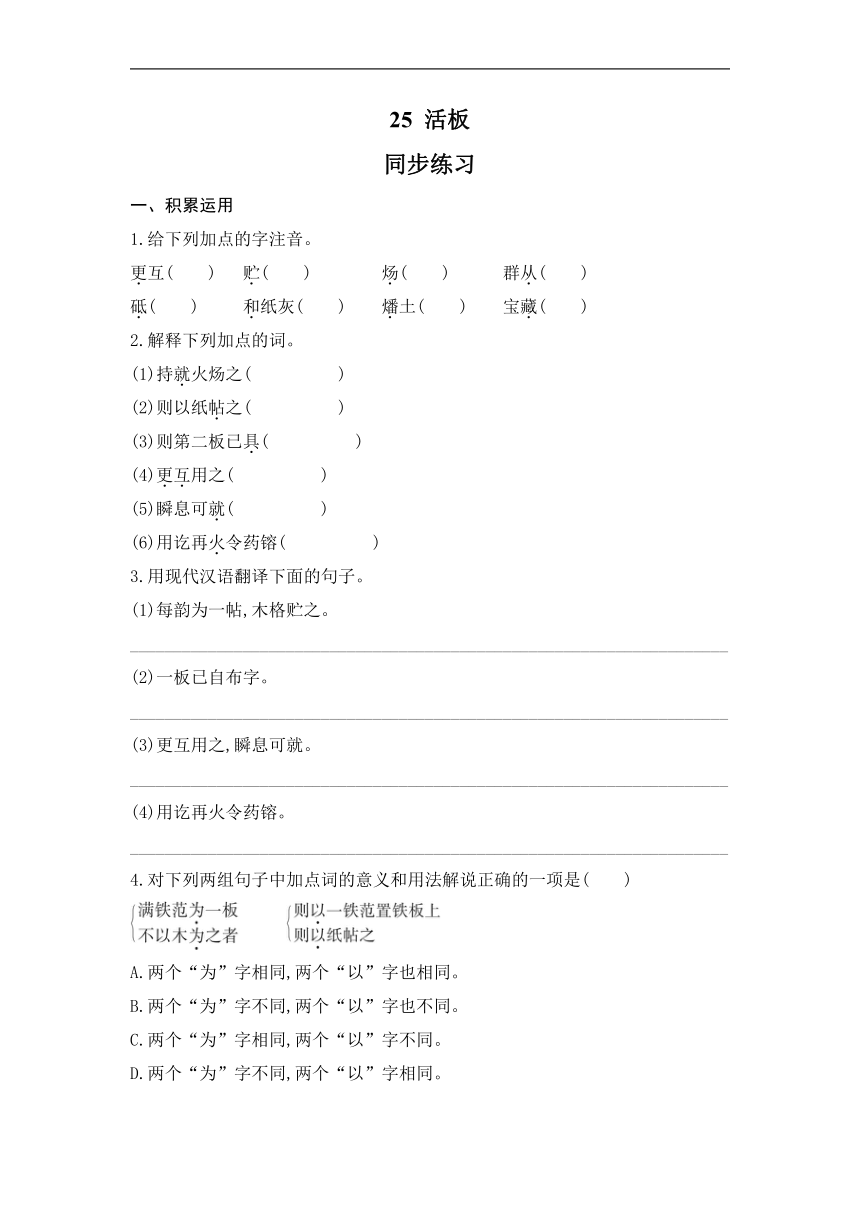 25 活板

同步练习

一、积累运用

1.给下列加点的字注音。

更互（　　）　贮（　　）　炀（　　）　群从（　　）

砥（　　）　和纸灰（　　）　燔土（　　）　宝藏（　　）

2.解释下列加点的词。

(1)持就火炀之（　　　　）

(2)则以纸帖之（　　　　）

(3)则第二板已具（　　　　）

(4)更互用之（　　　　）

(5)瞬息可就（　　　　）

(6)用讫再火令药镕（　　　　）

3.用现代汉语翻译下面的句子。

(1)每韵为一帖,木格贮之。

(2)一板已自布字。

(3)更互用之,瞬息可就。

(4)用讫再火令药镕。

4.对下列两组句子中加点词的意义和用法解说正确的一项是（　　）

满铁范为一板
不以木为之者

则以一铁范置铁板上
则以纸帖之

A.两个“为”字相同,两个“以”字也相同。

B.两个“为”字不同,两个“以”字也不同。

C.两个“为”字相同,两个“以”字不同。

D.两个“为”字不同,两个“以”字相同。